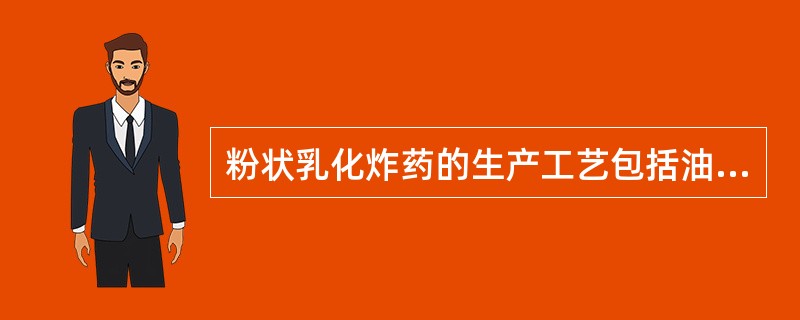 粉状乳化炸药的生产工艺包括油...